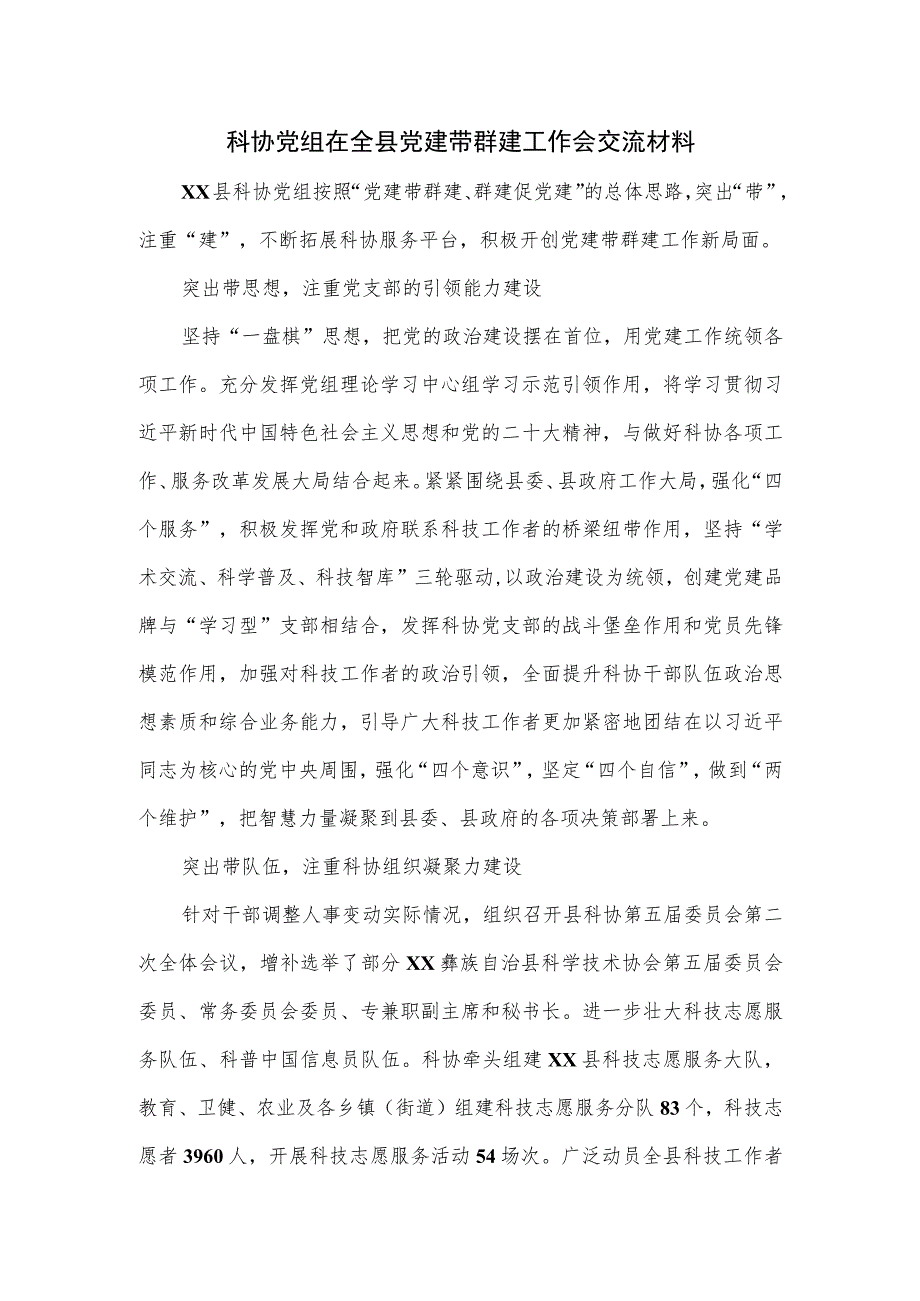 科协党组在全县党建带群建工作会交流材料

XX县科协党组按照“党建带群建、群建促党建”的总体思路，突出“带”，注重“建”，不断拓展科协服务平台，积极开创党建带群建工作新局面。

突出带思想，注重党支部的引领能力建设

坚持“一盘棋”思想，把党的政治建设摆在首位，用党建工作统领各项工作。充分发挥党组理论学习中心组学习示范引领作用，将学习贯彻习近平新时代中国特色社会主义思想和党的二十大精神，与做好科协各项工作、服务改革发展大局结合起来。紧紧围绕县委、县政府工作大局，强化“四个服务”，积极发挥党和政府联系科技工作者的桥梁纽带作用，坚持“学术交流、科学普及、科技智库”三轮驱动，以政治建设为统领，创建党建品牌与“学习型”支部相结合，发挥科协党支部的战斗堡垒作用和党员先锋模范作用，加强对科技工作者的政治引领，全面提升科协干部队伍政治思想素质和综合业务能力，引导广大科技工作者更加紧密地团结在以习近平同志为核心的党中央周围，强化“四个意识”，坚定“四个自信”，做到“两个维护”，把智慧力量凝聚到县委、县政府的各项决策部署上来。

突出带队伍，注重科协组织凝聚力建设

针对干部调整人事变动实际情况，组织召开县科协第五届委员会第二次全体会议，增补选举了部分XX彝族自治县科学技术协会第五届委员会委员、常务委员会委员、专兼职副主席和秘书长。进一步壮大科技志愿服务队伍、科普中国信息员队伍。科协牵头组建XX县科技志愿服务大队，教育、卫健、农业及各乡镇（街道）组建科技志愿服务分队83个，科技志愿者3960人，开展科技志愿服务活动54场次。广泛动员全县科技工作者